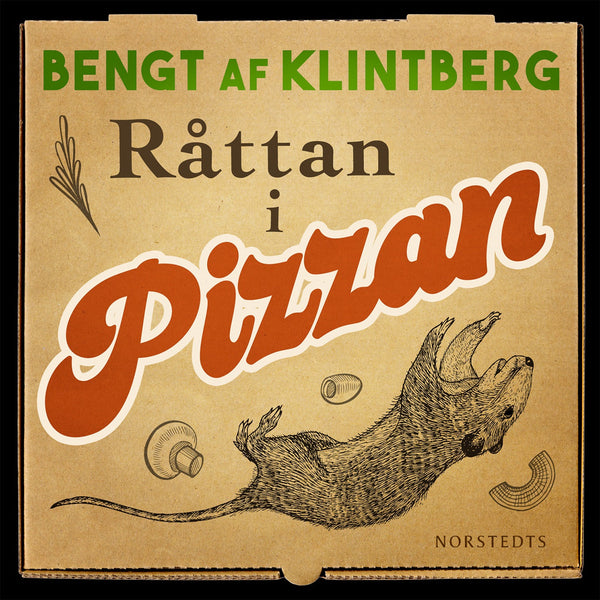 BENGT AF KLINTBERG

Råttan i Pizzan

NORSTEDTS